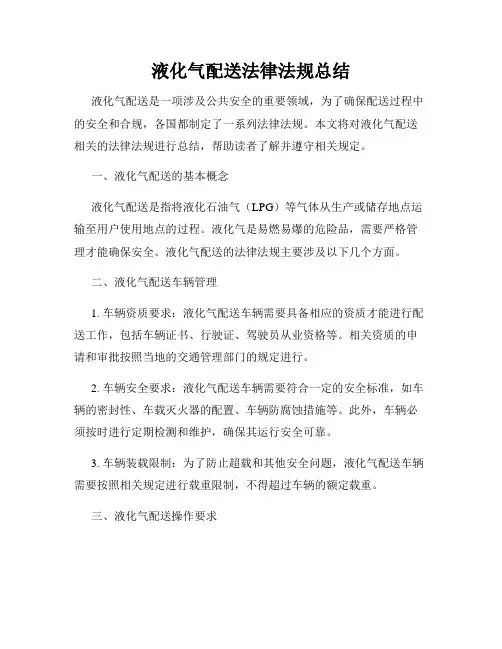 液化气配送法律法规总结

液化气配送是一项涉及公共安全的重要领域，为了确保配送过程中的安全和合规，各国都制定了一系列法律法规。本文将对液化气配送相关的法律法规进行总结，帮助读者了解并遵守相关规定。

一、液化气配送的基本概念

液化气配送是指将液化石油气（LPG）等气体从生产或储存地点运输至用户使用地点的过程。液化气是易燃易爆的危险品，需要严格管理才能确保安全。液化气配送的法律法规主要涉及以下几个方面。

二、液化气配送车辆管理

1. 车辆资质要求：液化气配送车辆需要具备相应的资质才能进行配送工作，包括车辆证书、行驶证、驾驶员从业资格等。相关资质的申请和审批按照当地的交通管理部门的规定进行。

2. 车辆安全要求：液化气配送车辆需要符合一定的安全标准，如车辆的密封性、车载灭火器的配置、车辆防腐蚀措施等。此外，车辆必须按时进行定期检测和维护，确保其运行安全可靠。

3. 车辆装载限制：为了防止超载和其他安全问题，液化气配送车辆需要按照相关规定进行载重限制，不得超过车辆的额定载重。

三、液化气配送操作要求